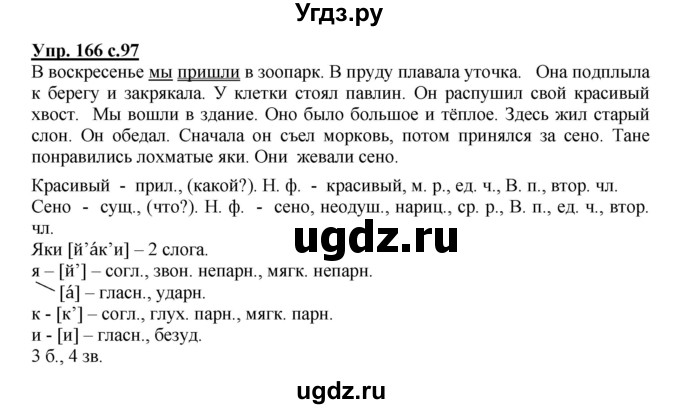 Угдз.ру

Упр. 166 с.97

В воскресенье мы пришли в зоопарк. В пруду плавала уточка. Она подплыла к берегу и закрякала. У клетки стоял павлин. Он распушил свой красивый хвост. Мы вошли в здание. Оно было большое и тёплое. Здесь жил старый слон. Он обедал. Сначала он съел морковь, потом принялся за сено. Тане понравились лохматые яки. Они жевали сено.

Красивый - прил., (какой?). Н. ф. - красивый, м. р., ед. ч., В. п., втор. чл.
Сено - сущ., (что?). Н. ф. - сено, неодуш., нариц., ср. р., В. п., ед. ч., втор. чл.

ugdz.ru

Яки [й’áк’и] – 2 слога.
я – [й’] – согл., звон. непарн., мягк. непарн.
[á] – гласн., ударн.
к - [к’] – согл., глух. парн., мягк. парн.
и - [и] – гласн., безуд.
3 б., 4 зв.

ugdz.ru